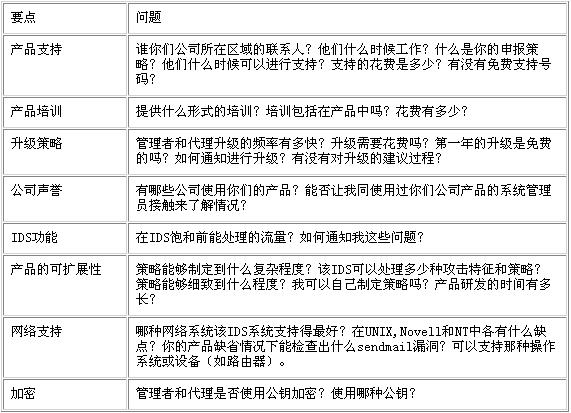 | 要点 | 问题 |
|---|---|
| 产品支持 | 谁你们公司所在区域的联系人？他们什么时候工作？什么是你的申报策略？他们什么时候可以进行支持？支持的花费是多少？有没有免费支持号码？ |
| 产品培训 | 提供什么形式的培训？培训包括在产品中吗？花费有多少？ |
| 升级策略 | 管理者和代理升级的频率有多快？升级需要花费吗？第一年的升级是免费的吗？如何通知进行升级？有没有对升级的建议过程？ |
| 公司声誉 | 有哪些公司使用你们的产品？能否让我同使用过你们公司产品的系统管理员接触来了解情况？ |
| IDS功能 | 在IDS饱和前能处理的流量？如何通知我这些问题？ |
| 产品的可扩展性 | 策略能够制定到什么复杂程度？该IDS可以处理多少种攻击特征和策略？策略能够细致到什么程度？我可以自己制定策略吗？产品研发的时间有多长？ |
| 网络支持 | 哪种网络系统该IDS系统支持得最好？在UNIX,Novell和NT中各有什么缺点？你的产品缺省情况下能检查出什么sendmail漏洞？可以支持那种操作系统或设备（如路由器）。 |
| 加密 | 管理者和代理是否使用公钥加密？使用哪种公钥？ |